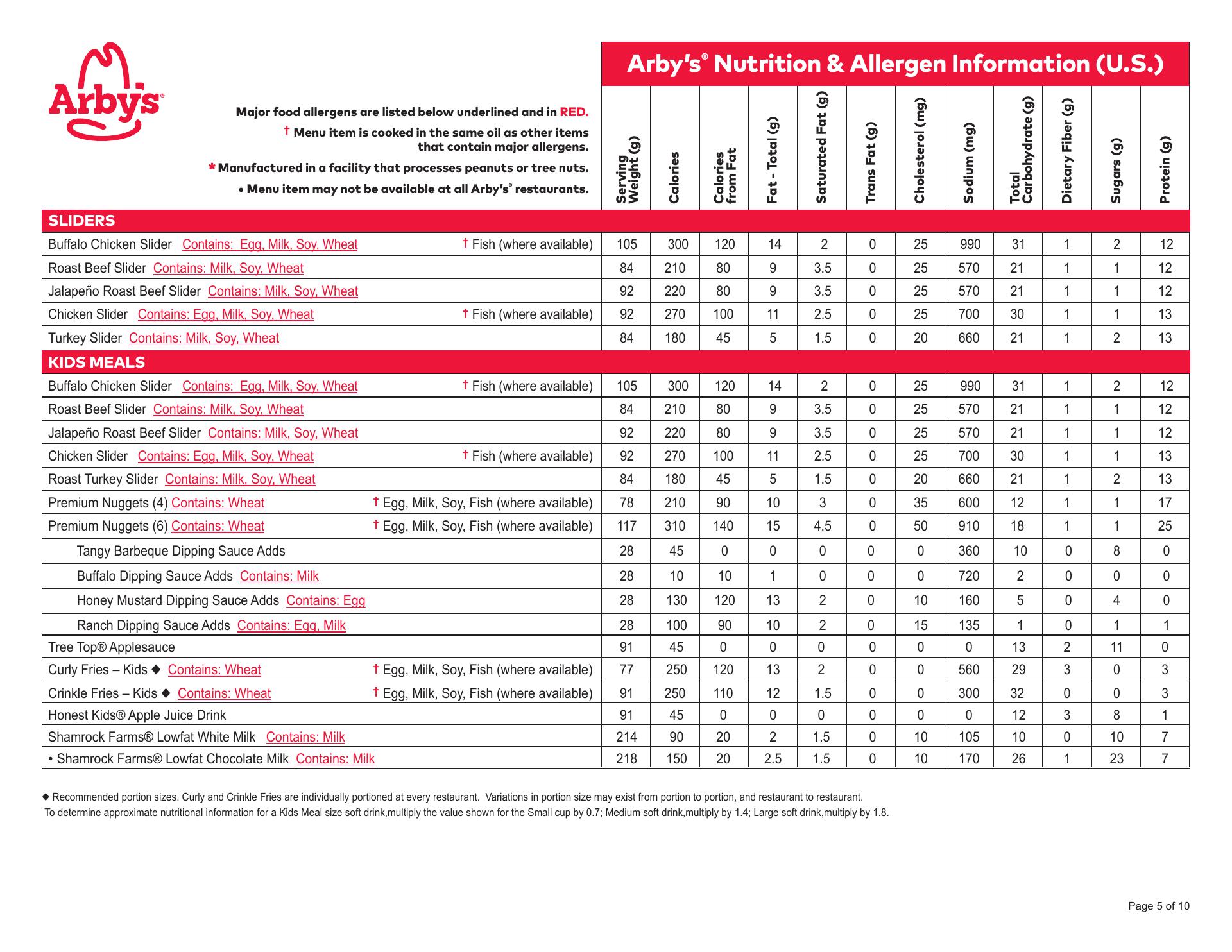 Arby's®

Arby's® Nutrition & Allergen Information (U.S.)

Major food allergens are listed below underlined and in RED.
† Menu item is cooked in the same oil as other items that contain major allergens.
* Manufactured in a facility that processes peanuts or tree nuts.
• Menu item may not be available at all Arby's® restaurants.

| | Serving Weight (g) | Calories | Calories from Fat | Fat - Total (g) | Saturated Fat (g) | Trans Fat (g) | Cholesterol (mg) | Sodium (mg) | Total Carbohydrate (g) | Dietary Fiber (g) | Sugars (g) | Protein (g) |
|---|---|---|---|---|---|---|---|---|---|---|---|---|
| SLIDERS | | | | | | | | | | | | |
| Buffalo Chicken Slider Contains: Egg, Milk, Soy, Wheat † Fish (where available) | 105 | 300 | 120 | 14 | 2 | 0 | 25 | 990 | 31 | 1 | 2 | 12 |
| Roast Beef Slider Contains: Milk, Soy, Wheat | 84 | 210 | 80 | 9 | 3.5 | 0 | 25 | 570 | 21 | 1 | 1 | 12 |
| Jalapeño Roast Beef Slider Contains: Milk, Soy, Wheat | 92 | 220 | 80 | 9 | 3.5 | 0 | 25 | 570 | 21 | 1 | 1 | 12 |
| Chicken Slider Contains: Egg, Milk, Soy, Wheat † Fish (where available) | 92 | 270 | 100 | 11 | 2.5 | 0 | 25 | 700 | 30 | 1 | 1 | 13 |
| Turkey Slider Contains: Milk, Soy, Wheat | 84 | 180 | 45 | 5 | 1.5 | 0 | 20 | 660 | 21 | 1 | 2 | 13 |
| KIDS MEALS | | | | | | | | | | | | |
| Buffalo Chicken Slider Contains: Egg, Milk, Soy, Wheat † Fish (where available) | 105 | 300 | 120 | 14 | 2 | 0 | 25 | 990 | 31 | 1 | 2 | 12 |
| Roast Beef Slider Contains: Milk, Soy, Wheat | 84 | 210 | 80 | 9 | 3.5 | 0 | 25 | 570 | 21 | 1 | 1 | 12 |
| Jalapeño Roast Beef Slider Contains: Milk, Soy, Wheat | 92 | 220 | 80 | 9 | 3.5 | 0 | 25 | 570 | 21 | 1 | 1 | 12 |
| Chicken Slider Contains: Egg, Milk, Soy, Wheat † Fish (where available) | 92 | 270 | 100 | 11 | 2.5 | 0 | 25 | 700 | 30 | 1 | 1 | 13 |
| Roast Turkey Slider Contains: Milk, Soy, Wheat | 84 | 180 | 45 | 5 | 1.5 | 0 | 20 | 660 | 21 | 1 | 2 | 13 |
| Premium Nuggets (4) Contains: Wheat † Egg, Milk, Soy, Fish (where available) | 78 | 210 | 90 | 10 | 3 | 0 | 35 | 600 | 12 | 1 | 1 | 17 |
| Premium Nuggets (6) Contains: Wheat † Egg, Milk, Soy, Fish (where available) | 117 | 310 | 140 | 15 | 4.5 | 0 | 50 | 910 | 18 | 1 | 1 | 25 |
| Tangy Barbeque Dipping Sauce Adds | 28 | 45 | 0 | 0 | 0 | 0 | 0 | 360 | 10 | 0 | 8 | 0 |
| Buffalo Dipping Sauce Adds Contains: Milk | 28 | 10 | 10 | 1 | 0 | 0 | 0 | 720 | 2 | 0 | 0 | 0 |
| Honey Mustard Dipping Sauce Adds Contains: Egg | 28 | 130 | 120 | 13 | 2 | 0 | 10 | 160 | 5 | 0 | 4 | 0 |
| Ranch Dipping Sauce Adds Contains: Egg, Milk | 28 | 100 | 90 | 10 | 2 | 0 | 15 | 135 | 1 | 0 | 1 | 1 |
| Tree Top® Applesauce | 91 | 45 | 0 | 0 | 0 | 0 | 0 | 0 | 13 | 2 | 11 | 0 |
| Curly Fries – Kids ◆ Contains: Wheat † Egg, Milk, Soy, Fish (where available) | 77 | 250 | 120 | 13 | 2 | 0 | 0 | 560 | 29 | 3 | 0 | 3 |
| Crinkle Fries – Kids ◆ Contains: Wheat † Egg, Milk, Soy, Fish (where available) | 91 | 250 | 110 | 12 | 1.5 | 0 | 0 | 300 | 32 | 0 | 0 | 3 |
| Honest Kids® Apple Juice Drink | 91 | 45 | 0 | 0 | 0 | 0 | 0 | 0 | 12 | 3 | 8 | 1 |
| Shamrock Farms® Lowfat White Milk Contains: Milk | 214 | 90 | 20 | 2 | 1.5 | 0 | 10 | 105 | 10 | 0 | 10 | 7 |
| • Shamrock Farms® Lowfat Chocolate Milk Contains: Milk | 218 | 150 | 20 | 2.5 | 1.5 | 0 | 10 | 170 | 26 | 1 | 23 | 7 |

◆ Recommended portion sizes. Curly and Crinkle Fries are individually portioned at every restaurant. Variations in portion size may exist from portion to portion, and restaurant to restaurant.
To determine approximate nutritional information for a Kids Meal size soft drink,multiply the value shown for the Small cup by 0.7; Medium soft drink,multiply by 1.4; Large soft drink,multiply by 1.8.

Page 5 of 10